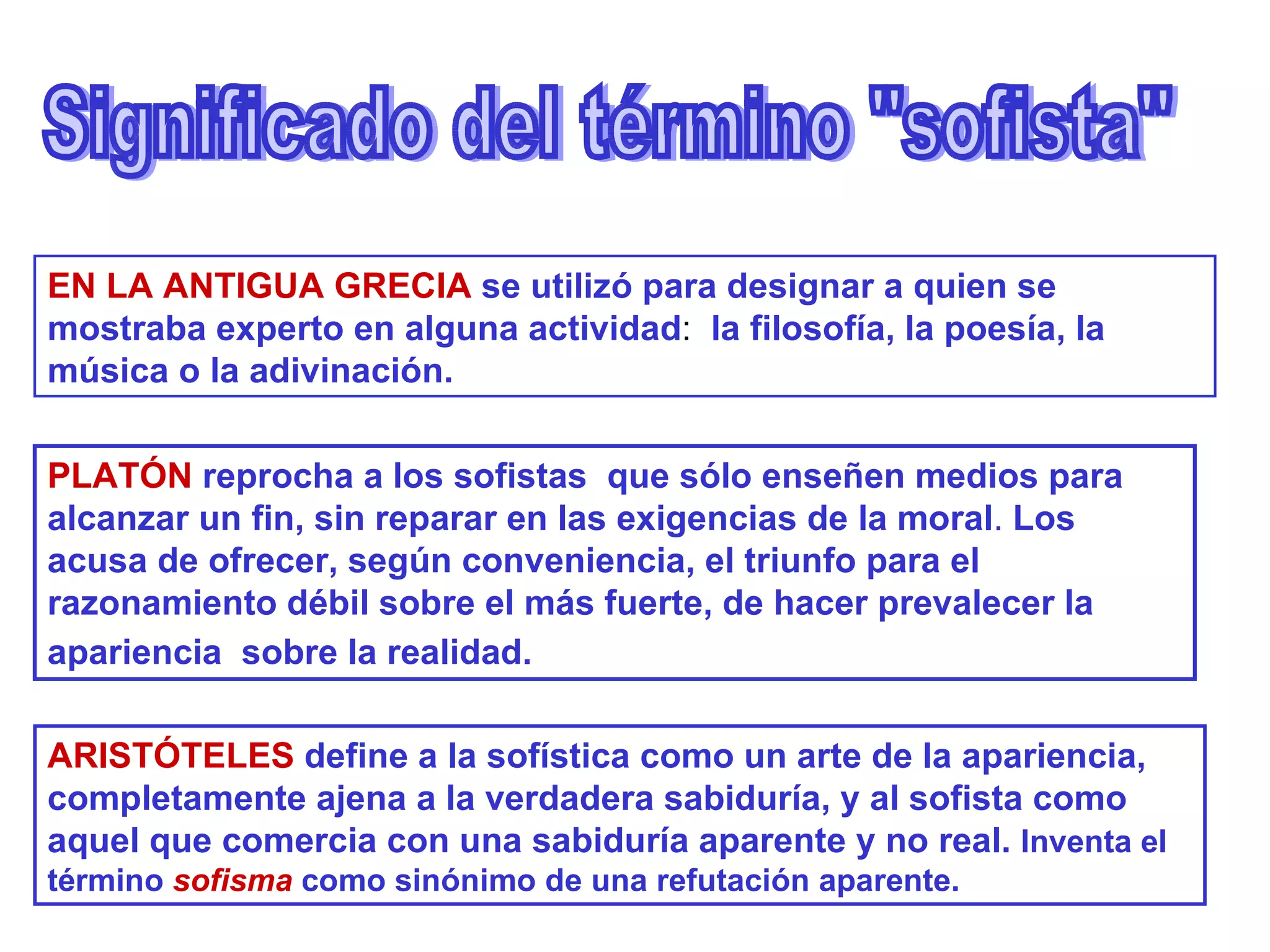 Significado del término "sofista"

EN LA ANTIGUA GRECIA se utilizó para designar a quien se mostraba experto en alguna actividad: la filosofía, la poesía, la música o la adivinación.

PLATÓN reprocha a los sofistas que sólo enseñen medios para alcanzar un fin, sin reparar en las exigencias de la moral. Los acusa de ofrecer, según conveniencia, el triunfo para el razonamiento débil sobre el más fuerte, de hacer prevalecer la apariencia sobre la realidad.

ARISTÓTELES define a la sofística como un arte de la apariencia, completamente ajena a la verdadera sabiduría, y al sofista como aquel que comercia con una sabiduría aparente y no real. Inventa el término sofisma como sinónimo de una refutación aparente.